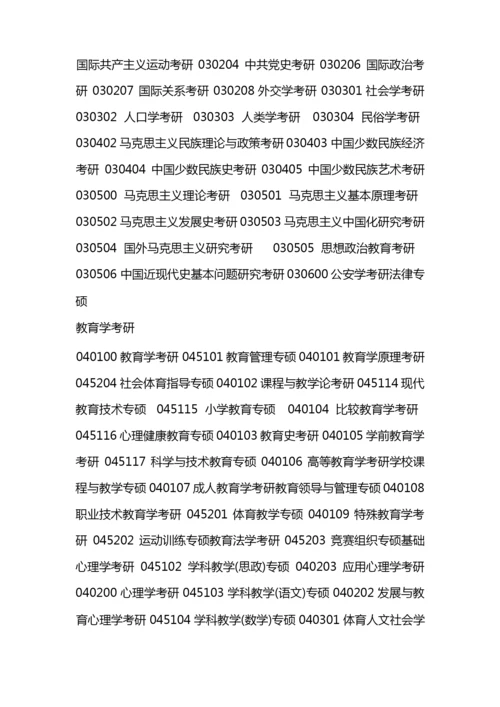 国际共产主义运动考研 030204 中共党史考研 030206 国际政治考研 030207 国际关系考研 030208 外交学考研 030301 社会学考研 030302 人口学考研 030303 人类学考研 030304 民俗学考研 030402 马克思主义民族理论与政策考研 030403 中国少数民族经济考研 030404 中国少数民族史考研 030405 中国少数民族艺术考研 030500 马克思主义理论考研 030501 马克思主义基本原理考研 030502 马克思主义发展史考研 030503 马克思主义中国化研究考研 030504 国外马克思主义研究考研 030505 思想政治教育考研 030506 中国近现代史基本问题研究考研 030600 公安学考研法律专硕

教育学考研

040100 教育学考研 045101 教育管理专硕 040101 教育学原理考研 045204 社会体育指导专硕 040102 课程与教学论考研 045114 现代教育技术专硕 045115 小学教育专硕 040104 比较教育学考研 045116 心理健康教育专硕 040103 教育史考研 040105 学前教育学考研 045117 科学与技术教育专硕 040106 高等教育学考研学校课程与教学专硕 040107 成人教育学考研教育领导与管理专硕 040108 职业技术教育学考研 045201 体育教学专硕 040109 特殊教育学考研 045202 运动训练专硕教育法学考研 045203 竞赛组织专硕基础心理学考研 045102 学科教学(思政)专硕 040203 应用心理学考研 040200 心理学考研 045103 学科教学(语文)专硕 040202 发展与教育心理学考研 045104 学科教学(数学)专硕 040301 体育人文社会学